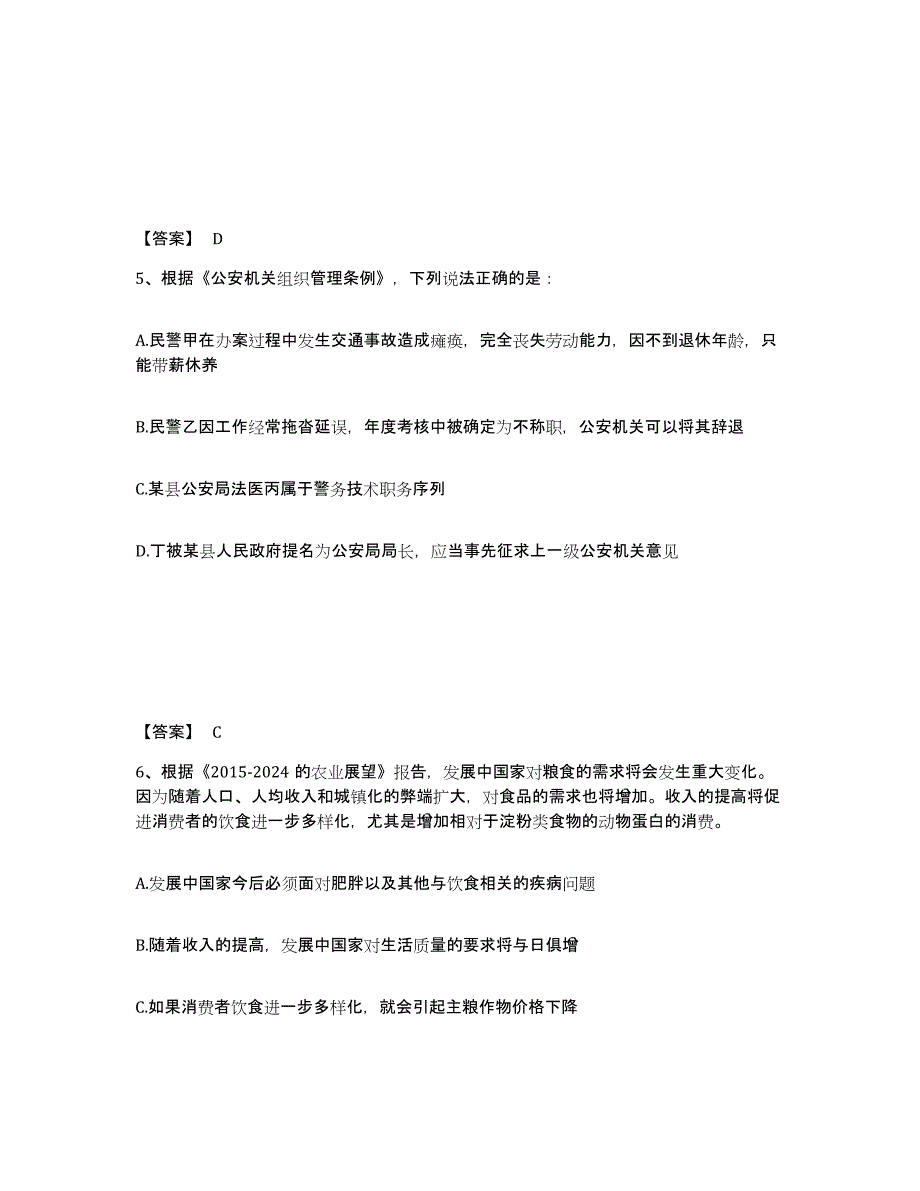 【答案】 D

5、根据《公安机关组织管理条例》，下列说法正确的是：

A.民警甲在办案过程中发生交通事故造成瘫痪，完全丧失劳动能力，因不到退休年龄，只能带薪休养

B.民警乙因工作经常拖沓延误，年度考核中被确定为不称职，公安机关可以将其辞退

C.某县公安局法医丙属于警务技术职务序列

D.丁被某县人民政府提名为公安局局长，应当事先征求上一级公安机关意见

【答案】 C

6、根据《2015-2024 的农业展望》报告，发展中国家对粮食的需求将会发生重大变化。因为随着人口、人均收入和城镇化的弊端扩大，对食品的需求也将增加。收入的提高将促进消费者的饮食进一步多样化，尤其是增加相对于淀粉类食物的动物蛋白的消费。

A.发展中国家今后必须面对肥胖以及其他与饮食相关的疾病问题

B.随着收入的提高，发展中国家对生活质量的要求将与日俱增

C.如果消费者饮食进一步多样化，就会引起主粮作物价格下降